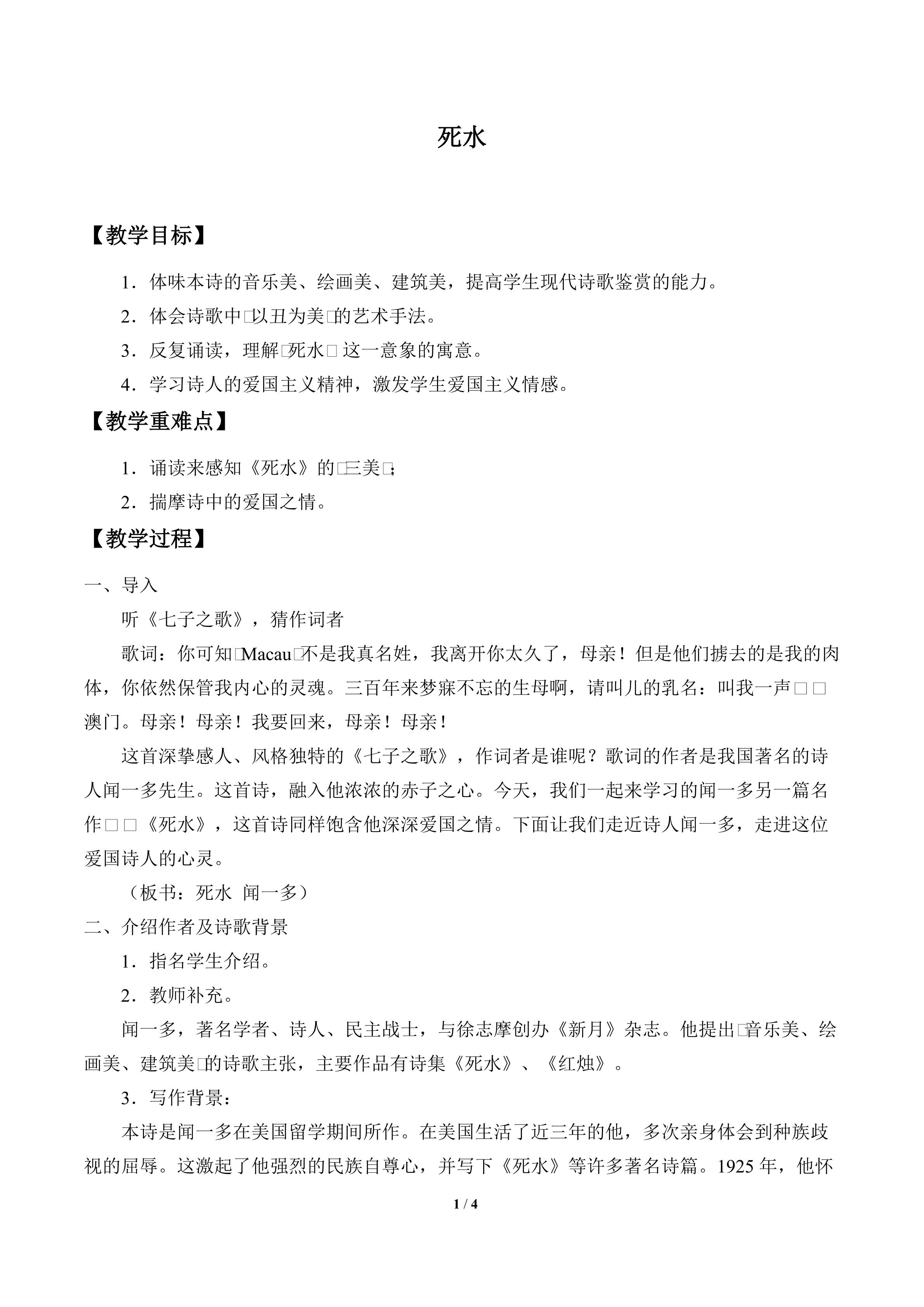 死水

【教学目标】

1．体味本诗的音乐美、绘画美、建筑美，提高学生现代诗歌鉴赏的能力。

2．体会诗歌中□以丑为美□的艺术手法。

3．反复诵读，理解□死水□ 这一意象的寓意。

4．学习诗人的爱国主义精神，激发学生爱国主义情感。

【教学重难点】

1．诵读来感知《死水》的□三美□;

2．揣摩诗中的爱国之情。

【教学过程】

一、导入

听《七子之歌》，猜作词者

歌词：你可知□Macau□不是我真名姓，我离开你太久了，母亲！但是他们掳去的是我的肉体，你依然保管我内心的灵魂。三百年来梦寐不忘的生母啊，请叫儿的乳名：叫我一声□□澳门。母亲！母亲！我要回来，母亲！母亲！

这首深挚感人、风格独特的《七子之歌》，作词者是谁呢？歌词的作者是我国著名的诗人闻一多先生。这首诗，融入他浓浓的赤子之心。今天，我们一起来学习的闻一多另一篇名作□□《死水》，这首诗同样饱含他深深爱国之情。下面让我们走近诗人闻一多，走进这位爱国诗人的心灵。

（板书：死水 闻一多）

二、介绍作者及诗歌背景

1．指名学生介绍。

2．教师补充。

闻一多，著名学者、诗人、民主战士，与徐志摩创办《新月》杂志。他提出□音乐美、绘画美、建筑美□的诗歌主张，主要作品有诗集《死水》、《红烛》。

3．写作背景：

本诗是闻一多在美国留学期间所作。在美国生活了近三年的他，多次亲身体会到种族歧视的屈辱。这激起了他强烈的民族自尊心，并写下《死水》等许多著名诗篇。1925 年，他怀

1 / 4